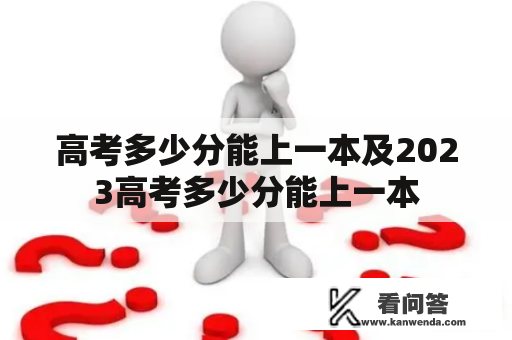 高考多少分能上一本及2023高考多少分能上一本

看问答
www.kanwenda.com